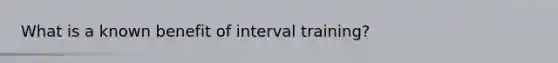 What is a known benefit of interval training?